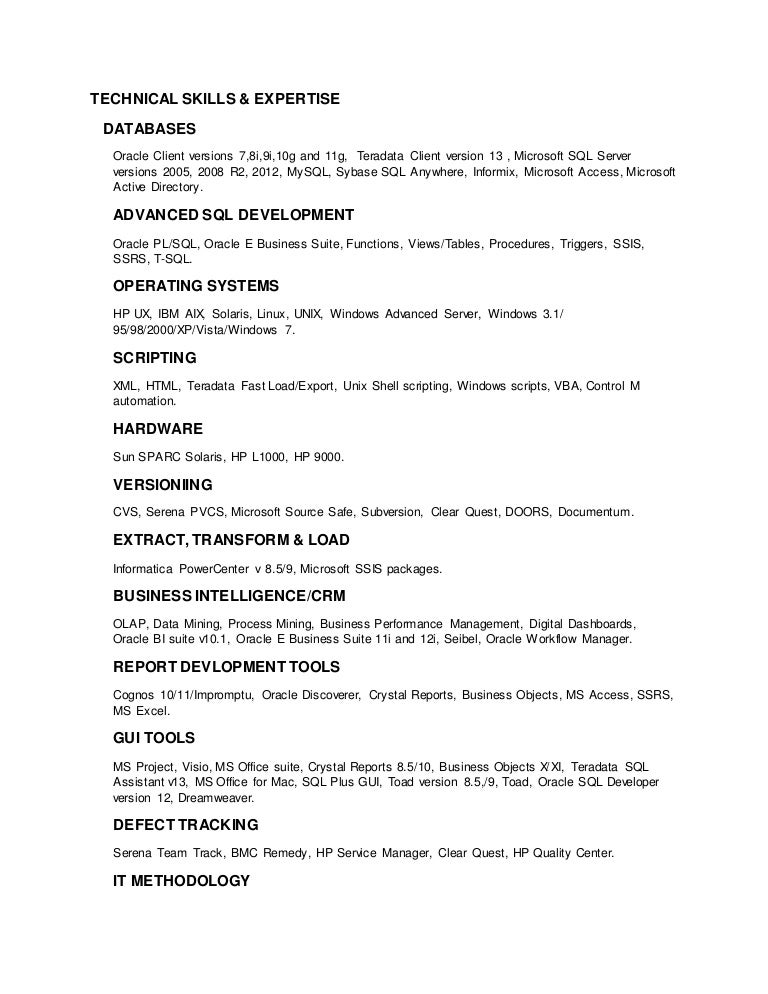 TECHNICAL SKILLS & EXPERTISE

DATABASES

Oracle Client versions 7,8i,9i,10g and 11g, Teradata Client version 13 , Microsoft SQL Server versions 2005, 2008 R2, 2012, MySQL, Sybase SQL Anywhere, Informix, Microsoft Access, Microsoft Active Directory.

ADVANCED SQL DEVELOPMENT

Oracle PL/SQL, Oracle E Business Suite, Functions, Views/Tables, Procedures, Triggers, SSIS, SSRS, T-SQL.

OPERATING SYSTEMS

HP UX, IBM AIX, Solaris, Linux, UNIX, Windows Advanced Server, Windows 3.1/ 95/98/2000/XP/Vista/Windows 7.

SCRIPTING

XML, HTML, Teradata Fast Load/Export, Unix Shell scripting, Windows scripts, VBA, Control M automation.

HARDWARE

Sun SPARC Solaris, HP L1000, HP 9000.

VERSIONIING

CVS, Serena PVCS, Microsoft Source Safe, Subversion, Clear Quest, DOORS, Documentum.

EXTRACT, TRANSFORM & LOAD

Informatica PowerCenter v 8.5/9, Microsoft SSIS packages.

BUSINESS INTELLIGENCE/CRM

OLAP, Data Mining, Process Mining, Business Performance Management, Digital Dashboards, Oracle BI suite v10.1, Oracle E Business Suite 11i and 12i, Seibel, Oracle Workflow Manager.

REPORT DEVLOPMENT TOOLS

Cognos 10/11/Impromptu, Oracle Discoverer, Crystal Reports, Business Objects, MS Access, SSRS, MS Excel.

GUI TOOLS

MS Project, Visio, MS Office suite, Crystal Reports 8.5/10, Business Objects X/XI, Teradata SQL Assistant v13, MS Office for Mac, SQL Plus GUI, Toad version 8.5,/9, Toad, Oracle SQL Developer version 12, Dreamweaver.

DEFECT TRACKING

Serena Team Track, BMC Remedy, HP Service Manager, Clear Quest, HP Quality Center.

IT METHODOLOGY